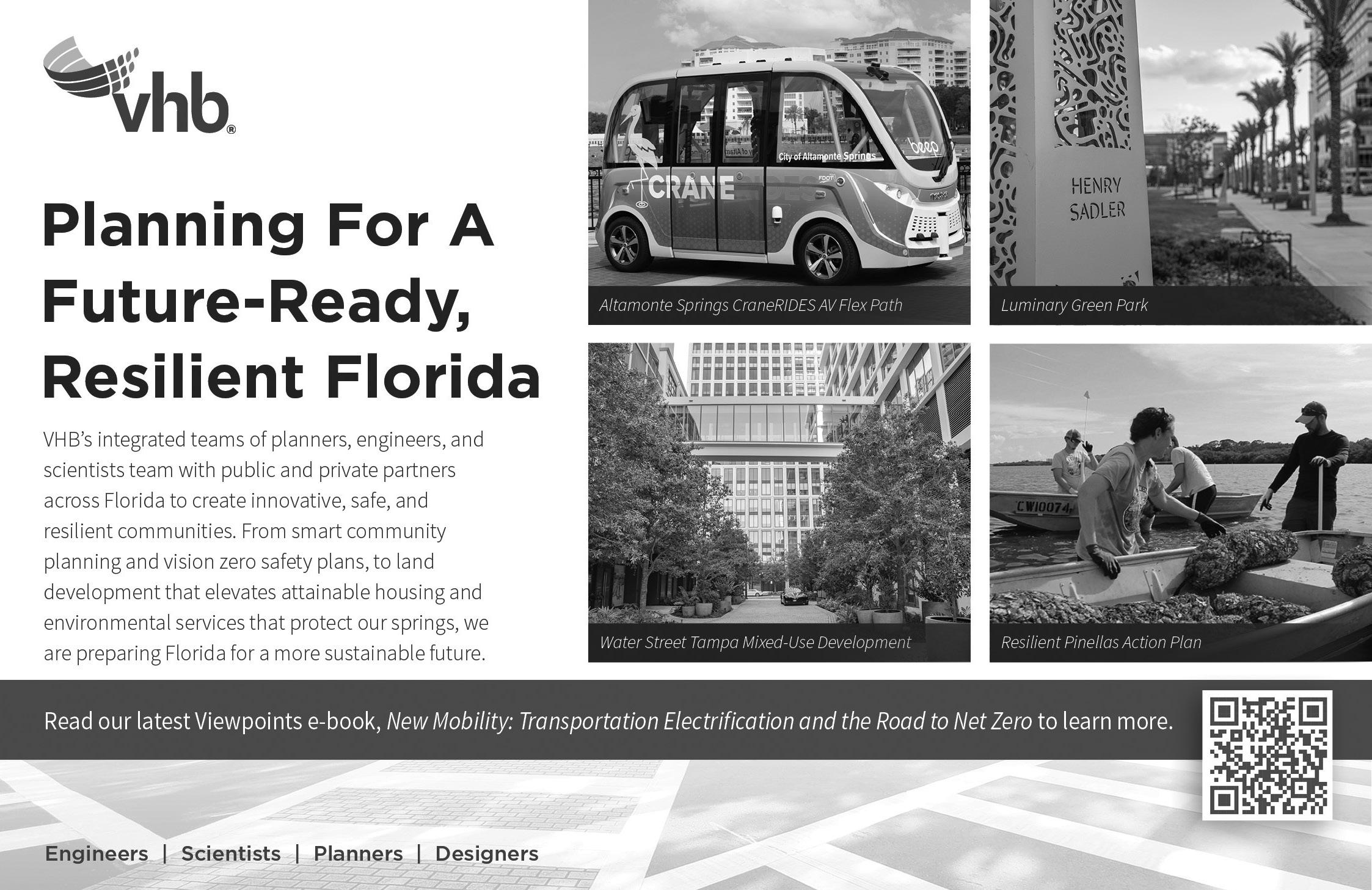 vhb®

Planning For A Future-Ready, Resilient Florida

VHB's integrated teams of planners, engineers, and scientists team with public and private partners across Florida to create innovative, safe, and resilient communities. From smart community planning and vision zero safety plans, to land development that elevates attainable housing and environmental services that protect our springs, we are preparing Florida for a more sustainable future.

City of Altamonte Springs
beep
CRANE

Altamonte Springs CraneRIDES AV Flex Path

HENRY
SADLER

Luminary Green Park

Water Street Tampa Mixed-Use Development

CW10074

Resilient Pinellas Action Plan

Read our latest Viewpoints e-book, New Mobility: Transportation Electrification and the Road to Net Zero to learn more.

Engineers | Scientists | Planners | Designers